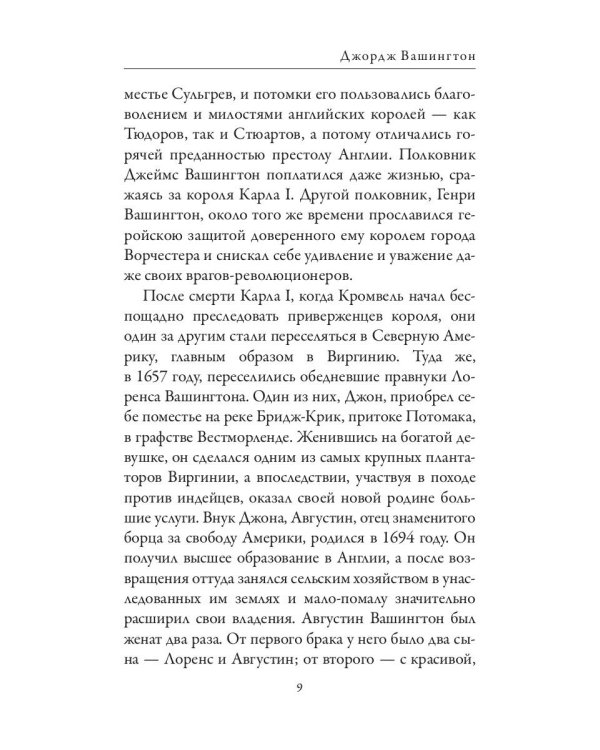 Джордж Вашингтон

местье Сульгрев, и потомки его пользовались благоволением и милостями английских королей — как Тюдоров, так и Стюартов, а потому отличались горячей преданностью престолу Англии. Полковник Джеймс Вашингтон поплатился даже жизнью, сражаясь за короля Карла I. Другой полковник, Генри Вашингтон, около того же времени прославился геройскою защитой доверенного ему королем города Ворчестера и снискал себе удивление и уважение даже своих врагов-революционеров.

После смерти Карла I, когда Кромвель начал беспощадно преследовать приверженцев короля, они один за другим стали переселяться в Северную Америку, главным образом в Виргинию. Туда же, в 1657 году, переселились обедневшие правнуки Лоренса Вашингтона. Один из них, Джон, приобрел себе поместье на реке Бридж-Крик, притоке Потомака, в графстве Вестморленде. Женившись на богатой девушке, он сделался одним из самых крупных плантаторов Виргинии, а впоследствии, участвуя в походе против индейцев, оказал своей новой родине большие услуги. Внук Джона, Августин, отец знаменитого борца за свободу Америки, родился в 1694 году. Он получил высшее образование в Англии, а после возвращения оттуда занялся сельским хозяйством в унаследованных им землях и мало-помалу значительно расширил свои владения. Августин Вашингтон был женат два раза. От первого брака у него было два сына — Лоренс и Августин; от второго — с красивой,

9